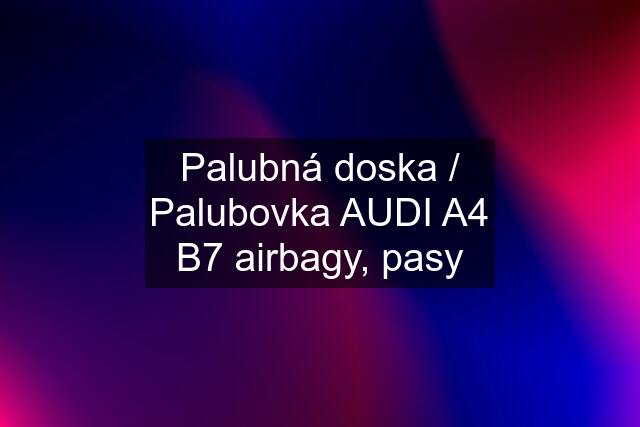 Palubná doska / Palubovka AUDI A4 B7 airbagy, pasy